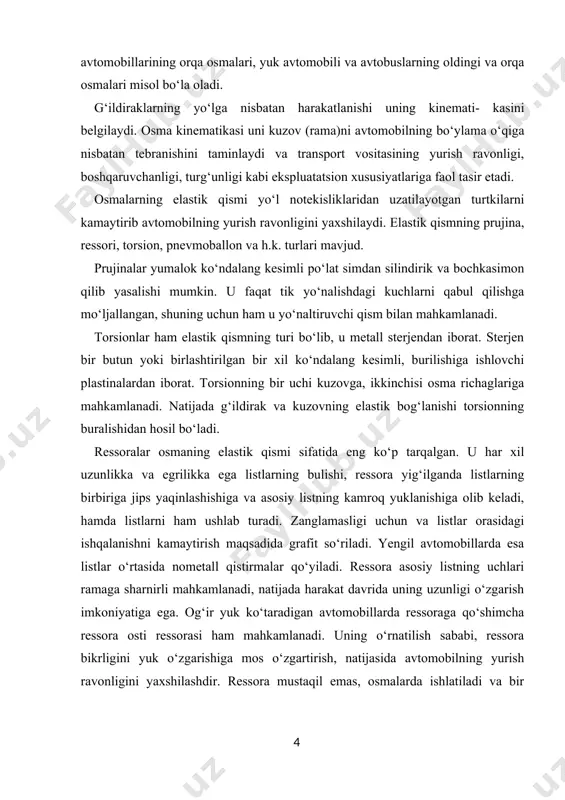 avtomobillarining orqa osmalari, yuk avtomobili va avtobuslarning oldingi va orqa osmalari misol bo‘la oladi.

G‘ildiraklarning yo‘lga nisbatan harakatlanishi uning kinemati- kasini belgilaydi. Osma kinematikasi uni kuzov (rama)ni avtomobilning bo‘ylama o‘qiga nisbatan tebranishini taminlaydi va transport vositasining yurish ravonligi, boshqaruvchanligi, turg‘unligi kabi ekspluatatsion xususiyatlariga faol tasir etadi.

Osmalarning elastik qismi yo‘l notekisliklaridan uzatilayotgan turtkilarni kamaytirib avtomobilning yurish ravonligini yaxshilaydi. Elastik qismning prujina, ressori, torsion, pnevmoballon va h.k. turlari mavjud.

Prujinalar yumalok ko‘ndalang kesimli po‘lat simdan silindirik va bochkasimon qilib yasalishi mumkin. U faqat tik yo‘nalishdagi kuchlarni qabul qilishga mo‘ljallangan, shuning uchun ham u yo‘naltiruvchi qism bilan mahkamlanadi.

Torsionlar ham elastik qismning turi bo‘lib, u metall sterjendan iborat. Sterjen bir butun yoki birlashtirilgan bir xil ko‘ndalang kesimli, burilishiga ishlovchi plastinalardan iborat. Torsionning bir uchi kuzovga, ikkinchisi osma richaglariga mahkamlanadi. Natijada g‘ildirak va kuzovning elastik bog‘lanishi torsionning buralishidan hosil bo‘ladi.

Ressoralar osmaning elastik qismi sifatida eng ko‘p tarqalgan. U har xil uzunlikka va egrilikka ega listlarning bulishi, ressora yig‘ilganda listlarning birbiriga jips yaqinlashishiga va asosiy listning kamroq yuklanishiga olib keladi, hamda listlarni ham ushlab turadi. Zanglamasligi uchun va listlar orasidagi ishqalanishni kamaytirish maqsadida grafit so‘riladi. Yengil avtomobillarda esa listlar o‘rtasida nometall qistirmalar qo‘yiladi. Ressora asosiy listning uchlari ramaga sharnirli mahkamlanadi, natijada harakat davrida uning uzunligi o‘zgarish imkoniyatiga ega. Og‘ir yuk ko‘taradigan avtomobillarda ressoraga qo‘shimcha ressora osti ressorasi ham mahkamlanadi. Uning o‘rnatilish sababi, ressora bikrligini yuk o‘zgarishiga mos o‘zgartirish, natijasida avtomobilning yurish ravonligini yaxshilashdir. Ressora mustaqil emas, osmalarda ishlatiladi va bir

4